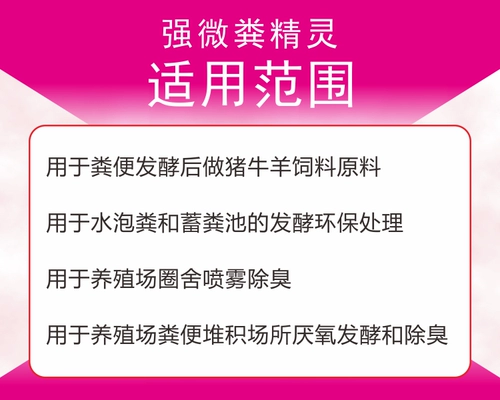 强微粪精灵
适用范围

用于粪便发酵后做猪牛羊饲料原料

用于水泡粪和蓄粪池的发酵环保处理

用于养殖场圈舍喷雾除臭

用于养殖场粪便堆积场所厌氧发酵和除臭